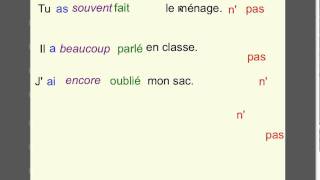 Tu as souvent fait le ménage. n' pas

Il a beaucoup parlé en classe.

pas

J' ai encore oublié mon sac.

n'

n'

pas